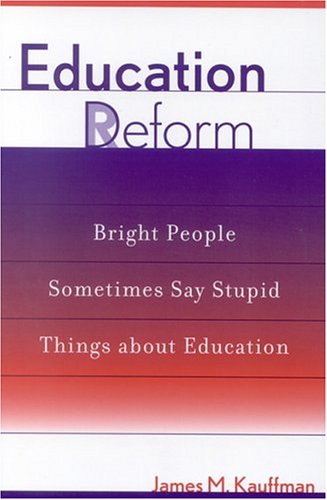 Education Reform

Bright People Sometimes Say Stupid Things about Education

James M. Kauffman